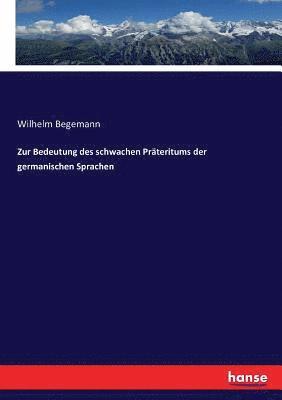 Wilhelm Begemann

Zur Bedeutung des schwachen Präteritums der germanischen Sprachen

hanse